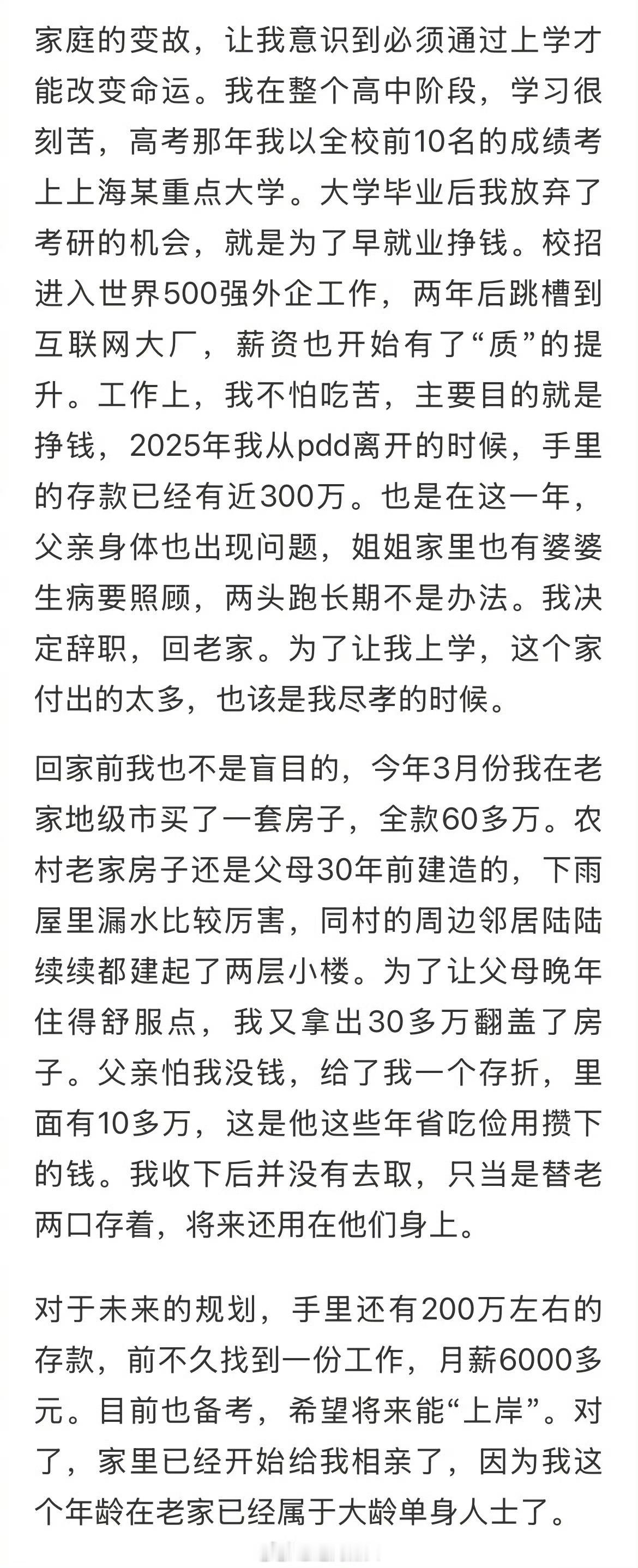 家庭的变故，让我意识到必须通过上学才能改变命运。我在整个高中阶段，学习很刻苦，高考那年我以全校前10名的成绩考上上海某重点大学。大学毕业后我放弃了考研的机会，就是为了早就业挣钱。校招进入世界500强外企工作，两年后跳槽到互联网大厂，薪资也开始有了“质”的提升。工作上，我不怕吃苦，主要目的就是挣钱，2025年我从pdd离开的时候，手里的存款已经有近300万。也是在这一年，父亲身体也出现问题，姐姐家里也有婆婆生病要照顾，两头跑长期不是办法。我决定辞职，回老家。为了让我上学，这个家付出的太多，也该是我尽孝的时候。

回家前我也不是盲目的，今年3月份我在老家地级市买了一套房子，全款60多万。农村老家房子还是父母30年前建造的，下雨屋里漏水比较厉害，同村的周边邻居陆陆续续都建起了两层小楼。为了让父母晚年住得舒服点，我又拿出30多万翻盖了房子。父亲怕我没钱，给了我一个存折，里面有10多万，这是他这些年省吃俭用攒下的钱。我收下后并没有去取，只当是替老两口存着，将来还用在他们身上。

对于未来的规划，手里还有200万左右的存款，前不久找到一份工作，月薪6000多元。目前也备考，希望将来能“上岸”。对了，家里已经开始给我相亲了，因为我这个年龄在老家已经属于大龄单身人士了。